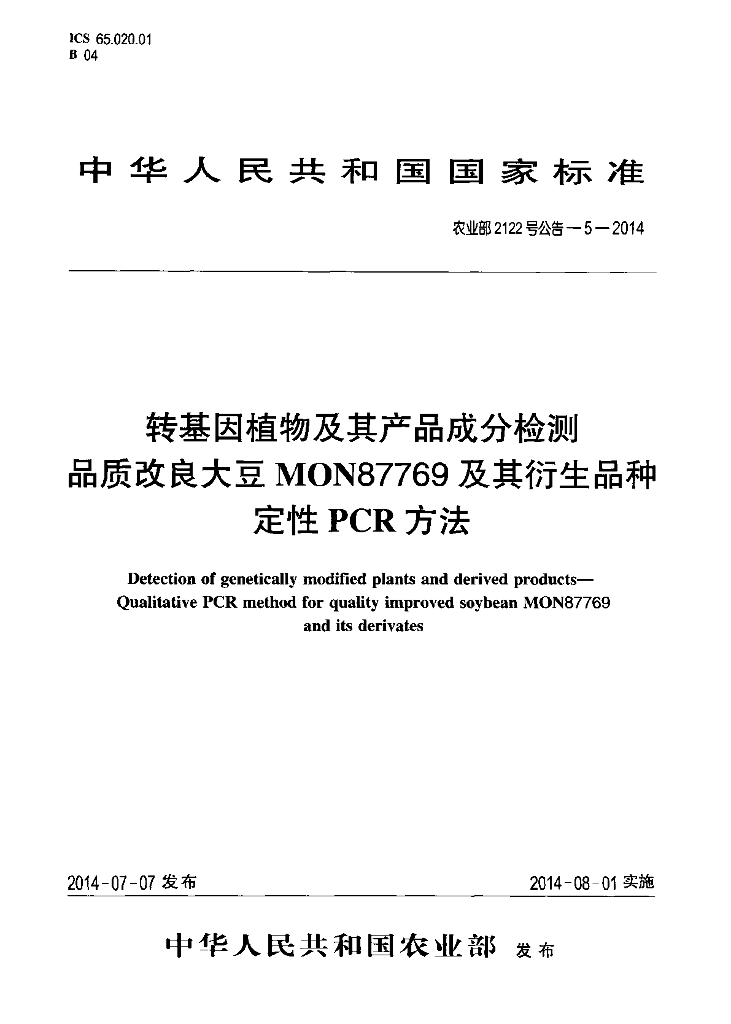 ICS 65.020.01
B 04

中华人民共和国国家标准

农业部2122号公告—5—2014

转基因植物及其产品成分检测
品质改良大豆MON87769及其衍生品种
定性PCR方法

Detection of genetically modified plants and derived products—
Qualitative PCR method for quality improved soybean MON87769
and its derivates

2014-07-07发布

2014-08-01实施

中华人民共和国农业部 发布